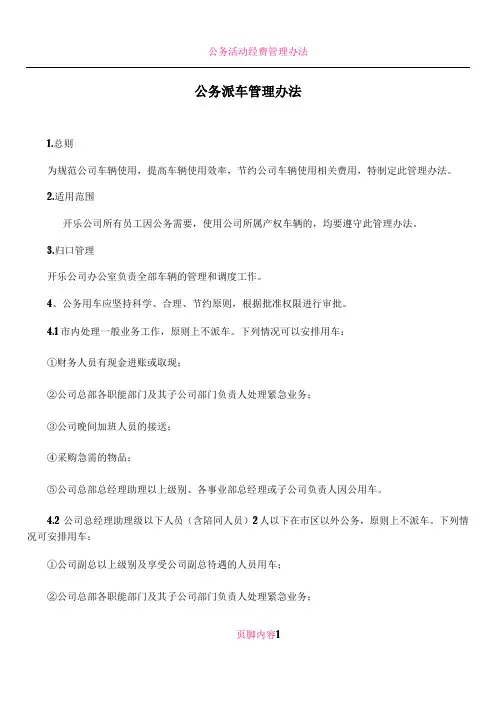 公务活动经费管理办法

公务派车管理办法

1.总则

为规范公司车辆使用，提高车辆使用效率，节约公司车辆使用相关费用，特制定此管理办法。

2.适用范围

开乐公司所有员工因公务需要，使用公司所属产权车辆的，均要遵守此管理办法。

3.归口管理

开乐公司办公室负责全部车辆的管理和调度工作。

4、公务用车应坚持科学、合理、节约原则，根据批准权限进行审批。

4.1 市内处理一般业务工作，原则上不派车。下列情况可以安排用车：

①财务人员有现金进账或取现；

②公司总部各职能部门及其子公司部门负责人处理紧急业务；

③公司晚间加班人员的接送；

④采购急需的物品；

⑤公司总部总经理助理以上级别、各事业部总经理或子公司负责人因公用车。

4.2 公司总经理助理级以下人员（含陪同人员）2人以下在市区以外公务，原则上不派车。下列情况可安排用车：

①公司副总以上级别及享受公司副总待遇的人员用车；

②公司总部各职能部门及其子公司部门负责人处理紧急业务；

页脚内容1